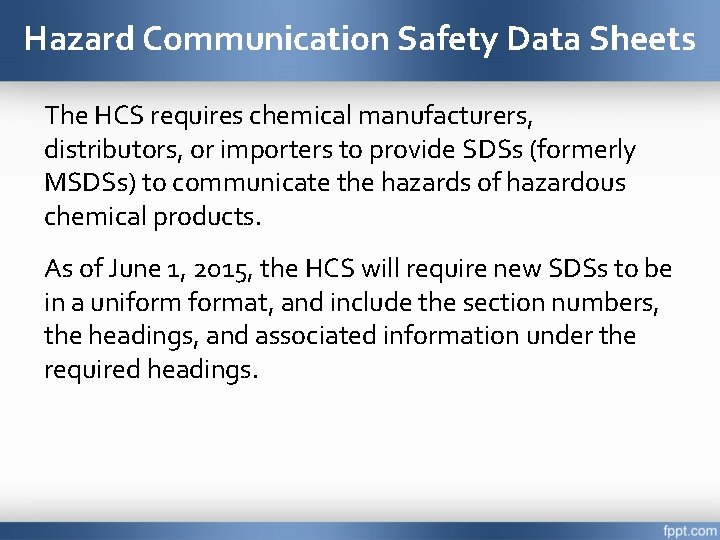 Hazard Communication Safety Data Sheets

The HCS requires chemical manufacturers, distributors, or importers to provide SDSs (formerly MSDSs) to communicate the hazards of hazardous chemical products.

As of June 1, 2015, the HCS will require new SDSs to be in a uniform format, and include the section numbers, the headings, and associated information under the required headings.

fppt.com